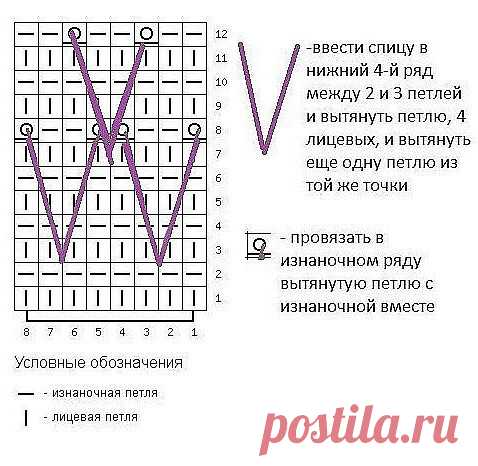 12
11
10
9
8
7
6
5
4
3
2
1

8 7 6 5 4 3 2 1

-ввести спицу в нижний 4-й ряд между 2 и 3 петлей и вытянуть петлю, 4 лицевых, и вытянуть еще одну петлю из той же точки

- провязать в изнаночном ряду вытянутую петлю с изнаночной вместе

Условные обозначения

- изнаночная петля

- лицевая петля

postila.ru